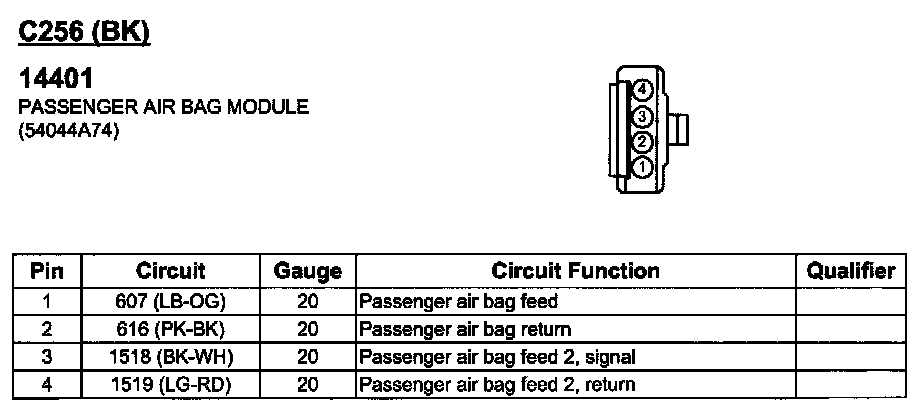 C256 (BK)

14401
PASSENGER AIR BAG MODULE
(54044A74)

4
3
2
1

| Pin | Circuit | Gauge | Circuit Function | Qualifier |
|---|---|---|---|---|
| 1 | 607 (LB-OG) | 20 | Passenger air bag feed | |
| 2 | 616 (PK-BK) | 20 | Passenger air bag return | |
| 3 | 1518 (BK-WH) | 20 | Passenger air bag feed 2, signal | |
| 4 | 1519 (LG-RD) | 20 | Passenger air bag feed 2, return | |